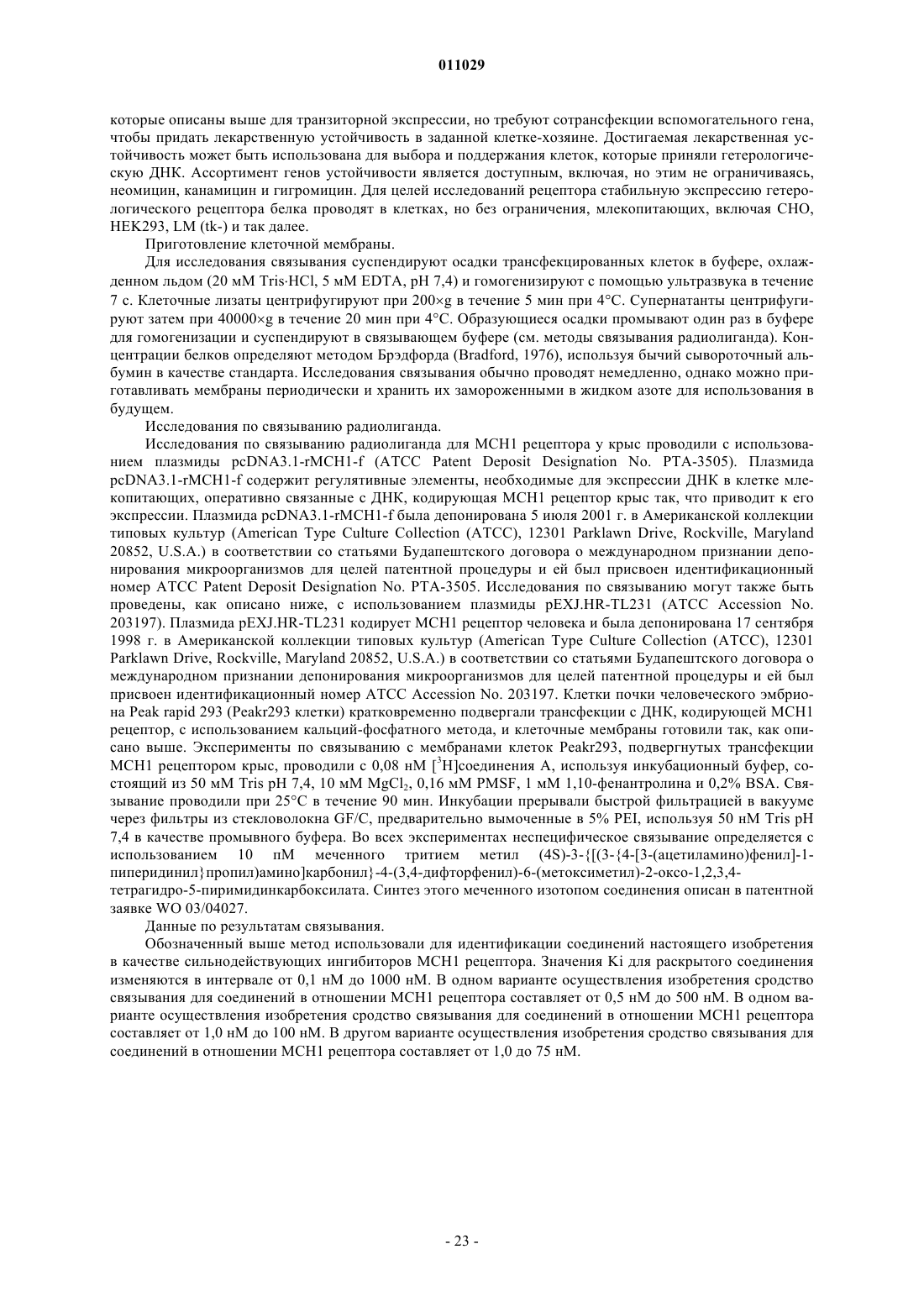 011029

которые описаны выше для транзиторной экспрессии, но требуют сотрансфекции вспомогательного гена, чтобы придать лекарственную устойчивость в заданной клетке-хозяине. Достигаемая лекарственная устойчивость может быть использована для выбора и поддержания клеток, которые приняли гетерологическую ДНК. Ассортимент генов устойчивости является доступным, включая, но этим не ограничиваясь, неомицин, канамицин и гигромицин. Для целей исследований рецептора стабильную экспрессию гетерологического рецептора белка проводят в клетках, но без ограничения, млекопитающих, включая CHO, HEK293, LM (tk-) и так далее.

Приготовление клеточной мембраны.

Для исследования связывания суспендируют осадки трансфекцированных клеток в буфере, охлажденном льдом (20 мМ Tris·HCl, 5 мМ EDTA, pH 7,4) и гомогенизируют с помощью ультразвука в течение 7 с. Клеточные лизаты центрифугируют при 200×g в течение 5 мин при 4°C. Супернатанты центрифугируют затем при 40000×g в течение 20 мин при 4°C. Образующиеся осадки промывают один раз в буфере для гомогенизации и суспендируют в связывающем буфере (см. методы связывания радиолиганда). Концентрации белков определяют методом Брэдфорда (Bradford, 1976), используя бычий сывороточный альбумин в качестве стандарта. Исследования связывания обычно проводят немедленно, однако можно приготавливать мембраны периодически и хранить их замороженными в жидком азоте для использования в будущем.

Исследования по связыванию радиолиганда.

Исследования по связыванию радиолиганда для MCH1 рецептора у крыс проводили с использованием плазмиды pcDNA3.1-rMCH1-f (ATCC Patent Deposit Designation No. PTA-3505). Плазмида pcDNA3.1-rMCH1-f содержит регулятивные элементы, необходимые для экспрессии ДНК в клетке млекопитающих, оперативно связанные с ДНК, кодирующая MCH1 рецептор крыс так, что приводит к его экспрессии. Плазмида pcDNA3.1-rMCH1-f была депонирована 5 июля 2001 г. в Американской коллекции типовых культур (American Type Culture Collection (ATCC), 12301 Parklawn Drive, Rockville, Maryland 20852, U.S.A.) в соответствии со статьями Будапештского договора о международном признании депонирования микроорганизмов для целей патентной процедуры и ей был присвоен идентификационный номер ATCC Patent Deposit Designation No. PTA-3505. Исследования по связыванию могут также быть проведены, как описано ниже, с использованием плазмиды pEXJ.HR-TL231 (ATCC Accession No. 203197). Плазмида pEXJ.HR-TL231 кодирует MCH1 рецептор человека и была депонирована 17 сентября 1998 г. в Американской коллекции типовых культур (American Type Culture Collection (ATCC), 12301 Parklawn Drive, Rockville, Maryland 20852, U.S.A.) в соответствии со статьями Будапештского договора о международном признании депонирования микроорганизмов для целей патентной процедуры и ей был присвоен идентификационный номер ATCC Accession No. 203197. Клетки почки человеческого эмбриона Peak rapid 293 (Peakr293 клетки) кратковременно подвергали трансфекции с ДНК, кодирующей MCH1 рецептор, с использованием кальций-фосфатного метода, и клеточные мембраны готовили так, как описано выше. Эксперименты по связыванию с мембранами клеток Peakr293, подвергнутых трансфекции MCH1 рецептором крыс, проводили с 0,08 нМ [$^3$H]соединения А, используя инкубационный буфер, состоящий из 50 мМ Tris pH 7,4, 10 мМ $MgCl_2$, 0,16 мМ PMSF, 1 мМ 1,10-фенантролина и 0,2% BSA. Связывание проводили при 25°C в течение 90 мин. Инкубации прерывали быстрой фильтрацией в вакууме через фильтры из стекловолокна GF/C, предварительно вымоченные в 5% PEI, используя 50 нМ Tris pH 7,4 в качестве промывного буфера. Во всех экспериментах неспецифическое связывание определяется с использованием 10 пМ меченного тритием метил (4S)-3-{[(3-{4-[3-(ацетиламино)фенил]-1-пиперидинил}пропил)амино]карбонил}-4-(3,4-дифторфенил)-6-(метоксиметил)-2-оксо-1,2,3,4-тетрагидро-5-пиримидинкарбоксилата. Синтез этого меченного изотопом соединения описан в патентной заявке WO 03/04027.

Данные по результатам связывания.

Обозначенный выше метод использовали для идентификации соединений настоящего изобретения в качестве сильнодействующих ингибиторов MCH1 рецептора. Значения Ki для раскрытого соединения изменяются в интервале от 0,1 нМ до 1000 нМ. В одном варианте осуществления изобретения сродство связывания для соединений в отношении MCH1 рецептора составляет от 0,5 нМ до 500 нМ. В одном варианте осуществления изобретения сродство связывания для соединений в отношении MCH1 рецептора составляет от 1,0 нМ до 100 нМ. В другом варианте осуществления изобретения сродство связывания для соединений в отношении MCH1 рецептора составляет от 1,0 до 75 нМ.

- 23 -